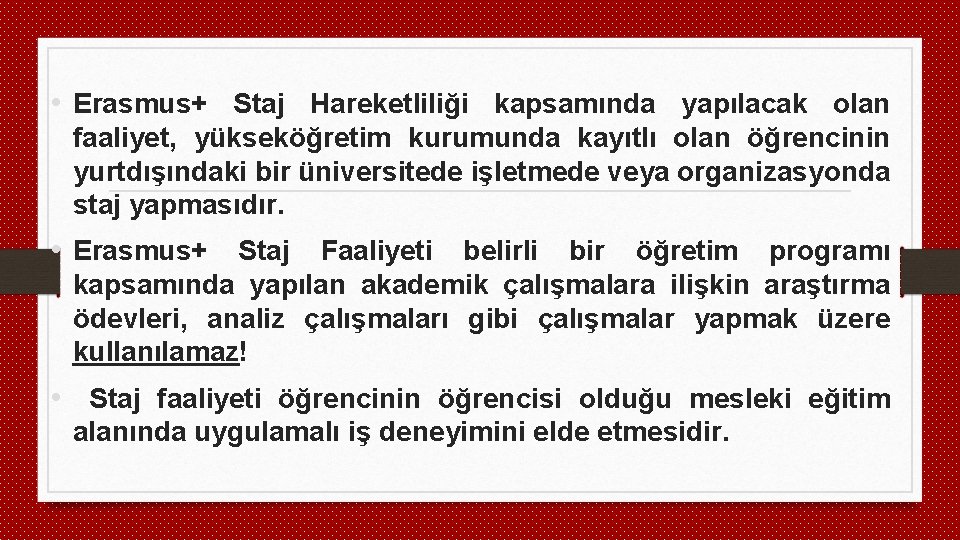 • Erasmus+ Staj Hareketliliği kapsamında yapılacak olan faaliyet, yükseköğretim kurumunda kayıtlı olan öğrencinin yurtdışındaki bir üniversitede işletmede veya organizasyonda staj yapmasıdır.

• Erasmus+ Staj Faaliyeti belirli bir öğretim programı kapsamında yapılan akademik çalışmalara ilişkin araştırma ödevleri, analiz çalışmaları gibi çalışmalar yapmak üzere kullanılamaz!

• Staj faaliyeti öğrencinin öğrencisi olduğu mesleki eğitim alanında uygulamalı iş deneyimini elde etmesidir.